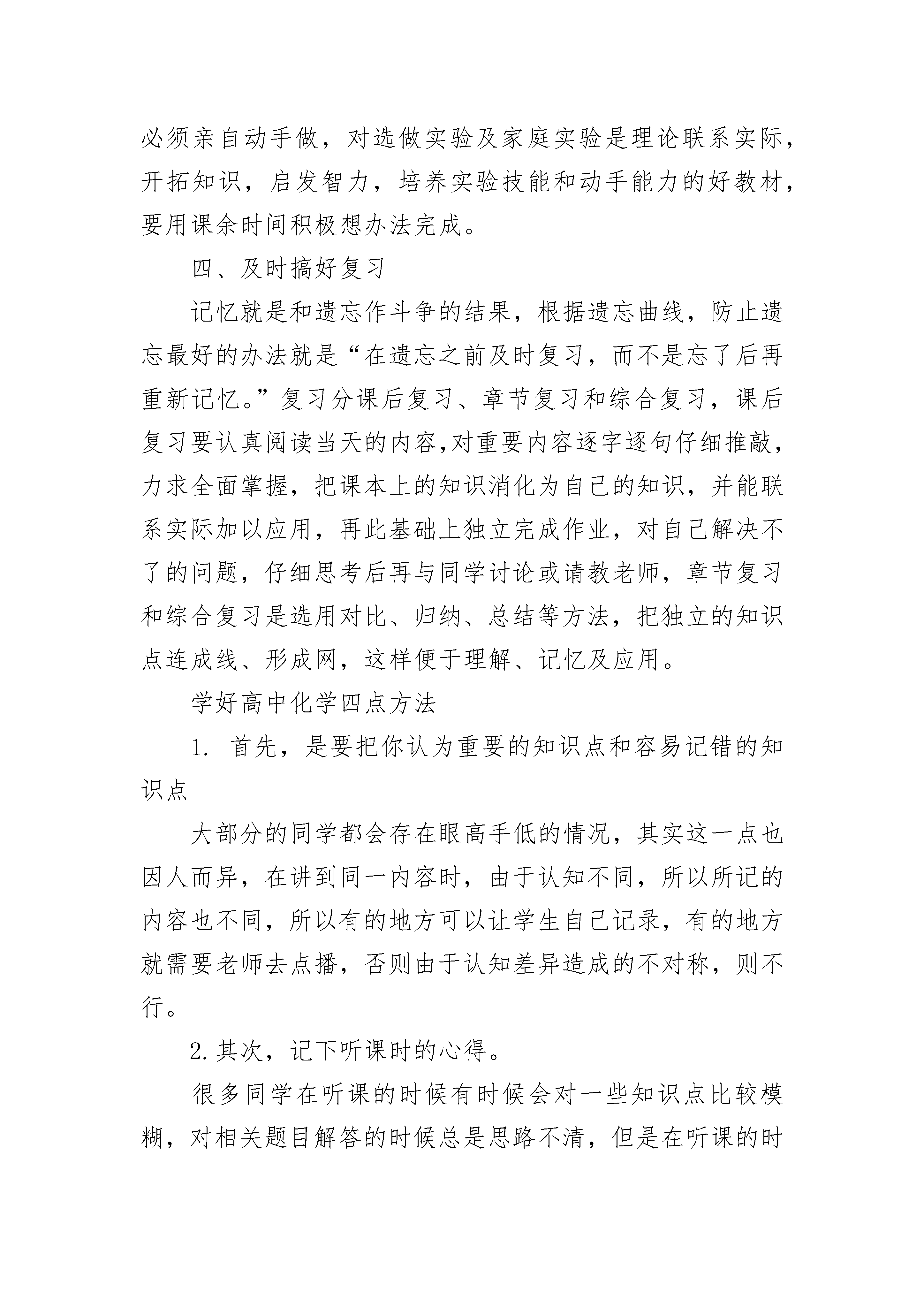 必须亲自动手做，对选做实验及家庭实验是理论联系实际，开拓知识，启发智力，培养实验技能和动手能力的好教材，要用课余时间积极想办法完成。

四、及时搞好复习

记忆就是和遗忘作斗争的结果，根据遗忘曲线，防止遗忘最好的办法就是“在遗忘之前及时复习，而不是忘了后再重新记忆。”复习分课后复习、章节复习和综合复习，课后复习要认真阅读当天的内容,对重要内容逐字逐句仔细推敲，力求全面掌握，把课本上的知识消化为自己的知识，并能联系实际加以应用，再此基础上独立完成作业，对自己解决不了的问题，仔细思考后再与同学讨论或请教老师，章节复习和综合复习是选用对比、归纳、总结等方法，把独立的知识点连成线、形成网，这样便于理解、记忆及应用。

学好高中化学四点方法

1. 首先，是要把你认为重要的知识点和容易记错的知识点

大部分的同学都会存在眼高手低的情况，其实这一点也因人而异，在讲到同一内容时，由于认知不同，所以所记的内容也不同，所以有的地方可以让学生自己记录，有的地方就需要老师去点播，否则由于认知差异造成的不对称，则不行。

2.其次，记下听课时的心得。

很多同学在听课的时候有时候会对一些知识点比较模糊，对相关题目解答的时候总是思路不清，但是在听课的时